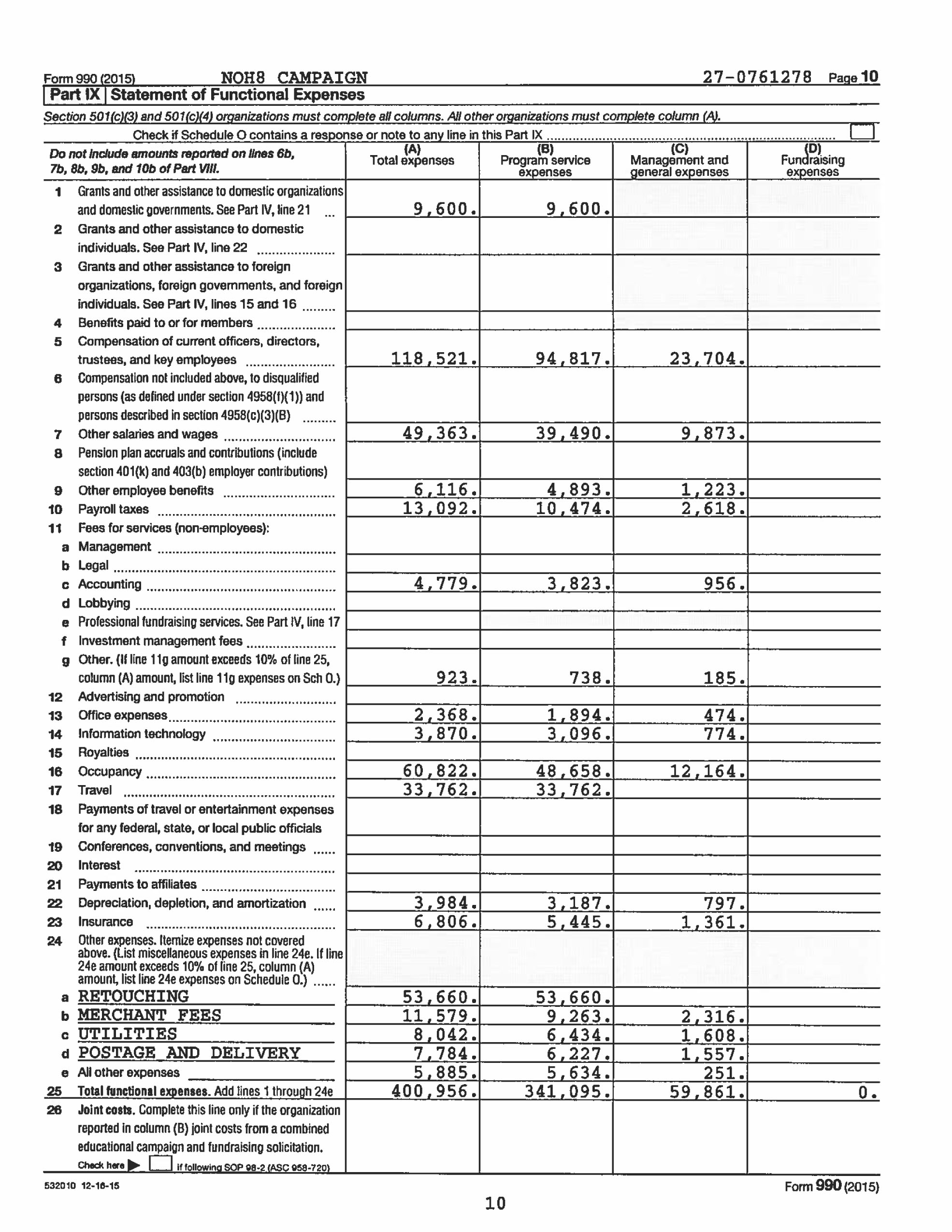 Form 990 (2015) NOH8 CAMPAIGN 27-0761278 Page 10

Part IX Statement of Functional Expenses

Section 501(c)(3) and 501(c)(4) organizations must complete all columns. All other organizations must complete column (A).

Check if Schedule O contains a response or note to any line in this Part IX

| Do not include amounts reported on lines 6b, 7b, 8b, 9b, and 10b of Part VIII. | (A) Total expenses | (B) Program service expenses | (C) Management and general expenses | (D) Fundraising expenses |
|---|---|---|---|---|
| 1 Grants and other assistance to domestic organizations and domestic governments. See Part IV, line 21 | 9,600. | 9,600. | | |
| 2 Grants and other assistance to domestic individuals. See Part IV, line 22 | | | | |
| 3 Grants and other assistance to foreign organizations, foreign governments, and foreign individuals. See Part IV, lines 15 and 16 | | | | |
| 4 Benefits paid to or for members | | | | |
| 5 Compensation of current officers, directors, trustees, and key employees | 118,521. | 94,817. | 23,704. | |
| 6 Compensation not included above, to disqualified persons (as defined under section 4958(f)(1)) and persons described in section 4958(c)(3)(B) | | | | |
| 7 Other salaries and wages | 49,363. | 39,490. | 9,873. | |
| 8 Pension plan accruals and contributions (include section 401(k) and 403(b) employer contributions) | | | | |
| 9 Other employee benefits | 6,116. | 4,893. | 1,223. | |
| 10 Payroll taxes | 13,092. | 10,474. | 2,618. | |
| 11 Fees for services (non-employees): | | | | |
| a Management | | | | |
| b Legal | | | | |
| c Accounting | 4,779. | 3,823. | 956. | |
| d Lobbying | | | | |
| e Professional fundraising services. See Part IV, line 17 | | | | |
| f Investment management fees | | | | |
| g Other. (If line 11g amount exceeds 10% of line 25, column (A) amount, list line 11g expenses on Sch O.) | 923. | 738. | 185. | |
| 12 Advertising and promotion | | | | |
| 13 Office expenses | 2,368. | 1,894. | 474. | |
| 14 Information technology | 3,870. | 3,096. | 774. | |
| 15 Royalties | | | | |
| 16 Occupancy | 60,822. | 48,658. | 12,164. | |
| 17 Travel | 33,762. | 33,762. | | |
| 18 Payments of travel or entertainment expenses for any federal, state, or local public officials | | | | |
| 19 Conferences, conventions, and meetings | | | | |
| 20 Interest | | | | |
| 21 Payments to affiliates | | | | |
| 22 Depreciation, depletion, and amortization | 3,984. | 3,187. | 797. | |
| 23 Insurance | 6,806. | 5,445. | 1,361. | |
| 24 Other expenses. Itemize expenses not covered above. (List miscellaneous expenses in line 24e. If line 24e amount exceeds 10% of line 25, column (A) amount, list line 24e expenses on Schedule O.) | | | | |
| a RETOUCHING | 53,660. | 53,660. | | |
| b MERCHANT FEES | 11,579. | 9,263. | 2,316. | |
| c UTILITIES | 8,042. | 6,434. | 1,608. | |
| d POSTAGE AND DELIVERY | 7,784. | 6,227. | 1,557. | |
| e All other expenses | 5,885. | 5,634. | 251. | |
| 25 Total functional expenses. Add lines 1 through 24e | 400,956. | 341,095. | 59,861. | 0. |
| 26 Joint costs. Complete this line only if the organization reported in column (B) joint costs from a combined educational campaign and fundraising solicitation. Check here ▶ if following SOP 98-2 (ASC 958-720) | | | | |

532010 12-16-15 Form 990 (2015)

10